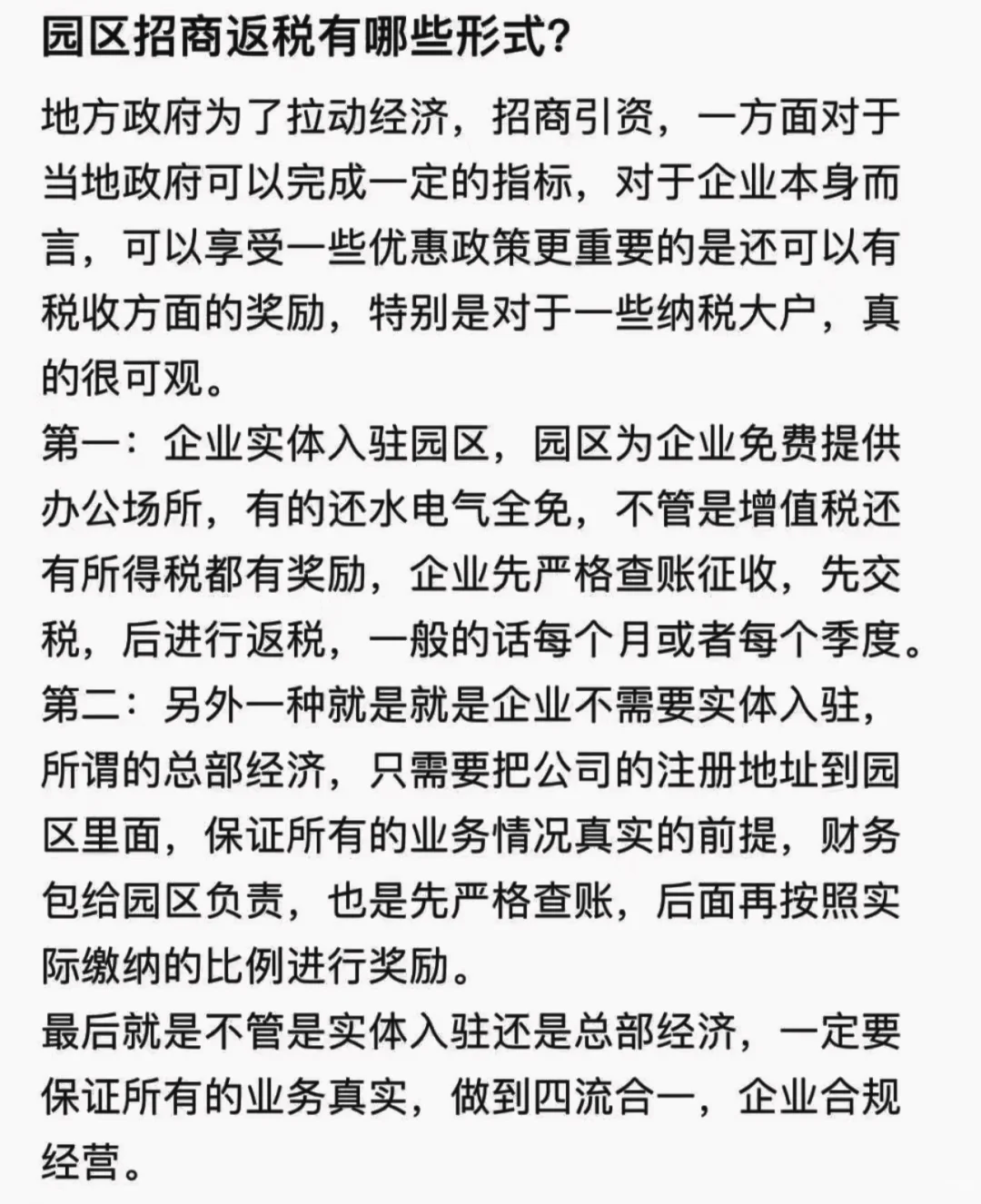 园区招商返税有哪些形式?

地方政府为了拉动经济，招商引资，一方面对于当地政府可以完成一定的指标，对于企业本身而言，可以享受一些优惠政策更重要的是还可以有税收方面的奖励，特别是对于一些纳税大户，真的很可观。

第一：企业实体入驻园区，园区为企业免费提供办公场所，有的还水电气全免，不管是增值税还有所得税都有奖励，企业先严格查账征收，先交税，后进行返税，一般的话每个月或者每个季度。

第二：另外一种就是就是企业不需要实体入驻，所谓的总部经济，只需要把公司的注册地址到园区里面，保证所有的业务情况真实的前提，财务包给园区负责，也是先严格查账，后面再按照实际缴纳的比例进行奖励。

最后就是不管是实体入驻还是总部经济，一定要保证所有的业务真实，做到四流合一，企业合规经营。